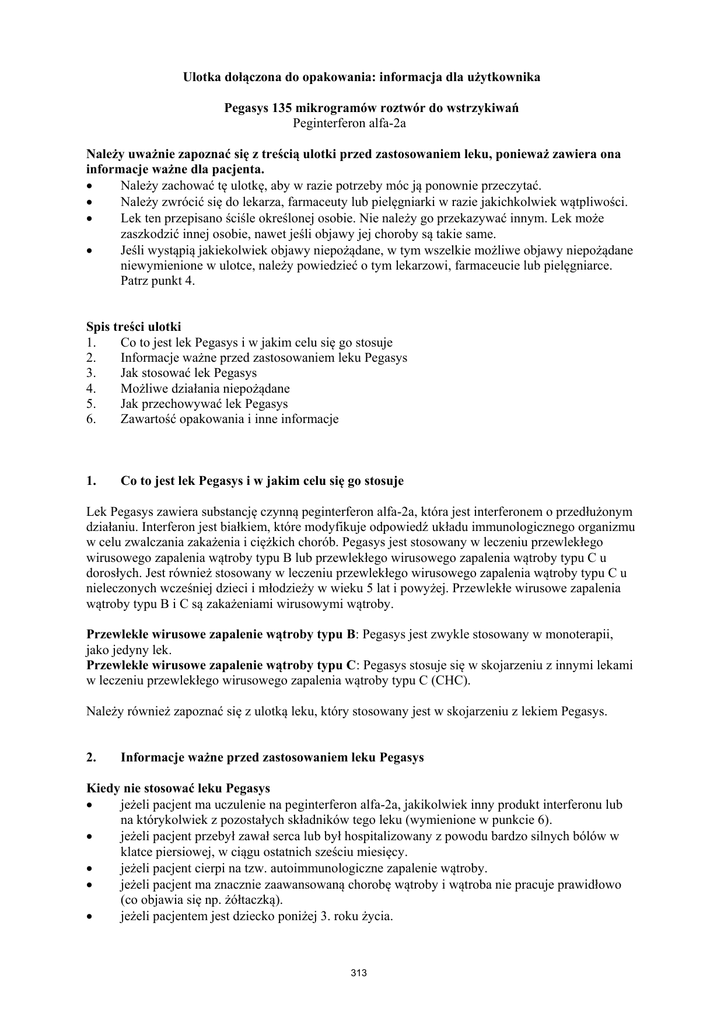 Ulotka dołączona do opakowania: informacja dla użytkownika

Pegasys 135 mikrogramów roztwór do wstrzykiwań
Peginterferon alfa-2a

Należy uważnie zapoznać się z treścią ulotki przed zastosowaniem leku, ponieważ zawiera ona informacje ważne dla pacjenta.
• Należy zachować tę ulotkę, aby w razie potrzeby móc ją ponownie przeczytać.
• Należy zwrócić się do lekarza, farmaceuty lub pielęgniarki w razie jakichkolwiek wątpliwości.
• Lek ten przepisano ściśle określonej osobie. Nie należy go przekazywać innym. Lek może zaszkodzić innej osobie, nawet jeśli objawy jej choroby są takie same.
• Jeśli wystąpią jakiekolwiek objawy niepożądane, w tym wszelkie możliwe objawy niepożądane niewymienione w ulotce, należy powiedzieć o tym lekarzowi, farmaceucie lub pielęgniarce. Patrz punkt 4.

Spis treści ulotki
1. Co to jest lek Pegasys i w jakim celu się go stosuje
2. Informacje ważne przed zastosowaniem leku Pegasys
3. Jak stosować lek Pegasys
4. Możliwe działania niepożądane
5. Jak przechowywać lek Pegasys
6. Zawartość opakowania i inne informacje

1. Co to jest lek Pegasys i w jakim celu się go stosuje

Lek Pegasys zawiera substancję czynną peginterferon alfa-2a, która jest interferonem o przedłużonym działaniu. Interferon jest białkiem, które modyfikuje odpowiedź układu immunologicznego organizmu w celu zwalczania zakażenia i ciężkich chorób. Pegasys jest stosowany w leczeniu przewlekłego wirusowego zapalenia wątroby typu B lub przewlekłego wirusowego zapalenia wątroby typu C u dorosłych. Jest również stosowany w leczeniu przewlekłego wirusowego zapalenia wątroby typu C u nieleczonych wcześniej dzieci i młodzieży w wieku 5 lat i powyżej. Przewlekłe wirusowe zapalenia wątroby typu B i C są zakażeniami wirusowymi wątroby.

Przewlekłe wirusowe zapalenie wątroby typu B: Pegasys jest zwykle stosowany w monoterapii, jako jedyny lek.
Przewlekłe wirusowe zapalenie wątroby typu C: Pegasys stosuje się w skojarzeniu z innymi lekami w leczeniu przewlekłego wirusowego zapalenia wątroby typu C (CHC).

Należy również zapoznać się z ulotką leku, który stosowany jest w skojarzeniu z lekiem Pegasys.

2. Informacje ważne przed zastosowaniem leku Pegasys

Kiedy nie stosować leku Pegasys
• jeżeli pacjent ma uczulenie na peginterferon alfa-2a, jakikolwiek inny produkt interferonu lub na którykolwiek z pozostałych składników tego leku (wymienione w punkcie 6).
• jeżeli pacjent przebył zawał serca lub był hospitalizowany z powodu bardzo silnych bólów w klatce piersiowej, w ciągu ostatnich sześciu miesięcy.
• jeżeli pacjent cierpi na tzw. autoimmunologiczne zapalenie wątroby.
• jeżeli pacjent ma znacznie zaawansowaną chorobę wątroby i wątroba nie pracuje prawidłowo (co objawia się np. żółtaczką).
• jeżeli pacjentem jest dziecko poniżej 3. roku życia.

313